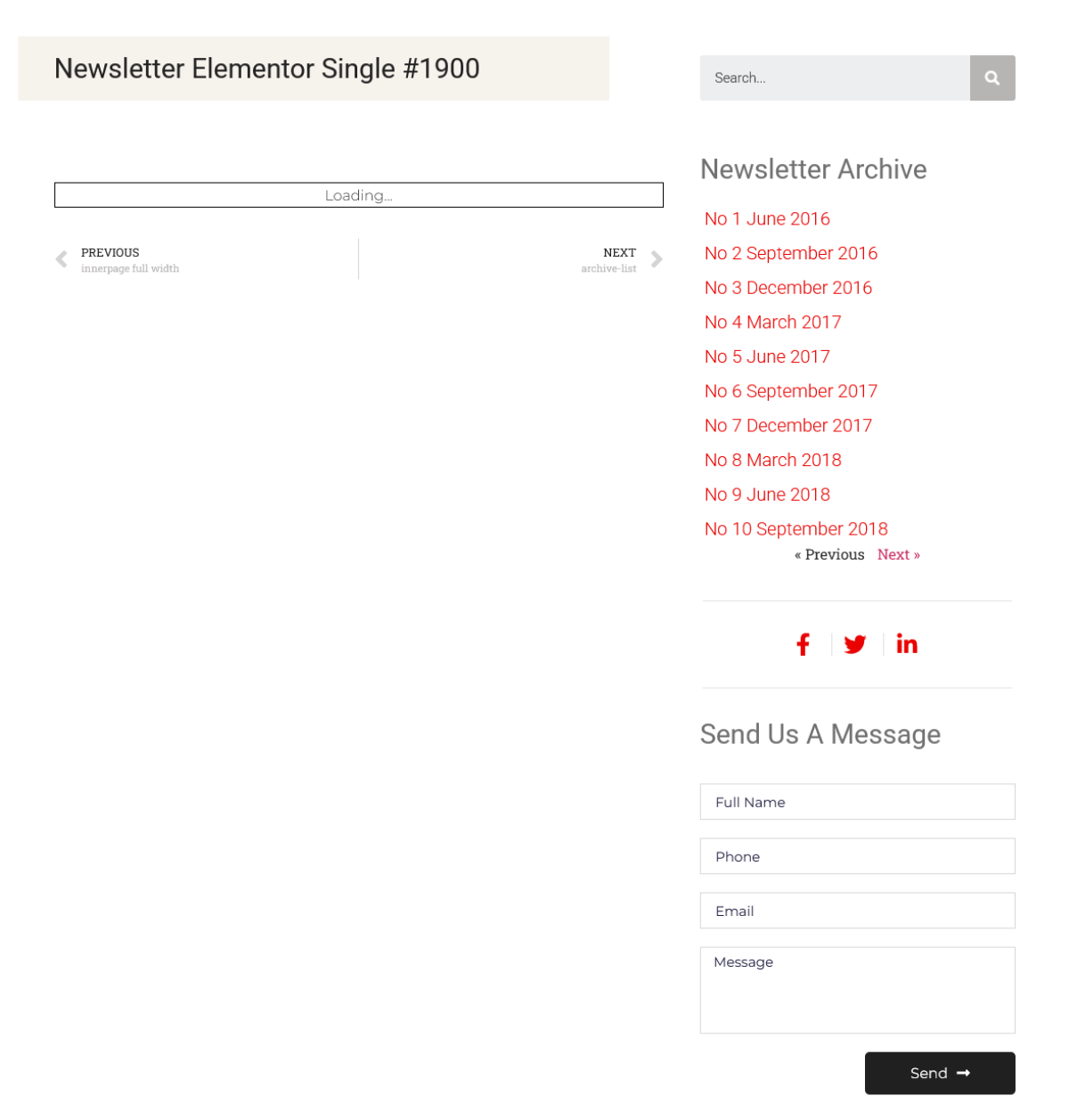 Newsletter Elementor Single #1900

Loading...

PREVIOUS
innerpage full width

NEXT
archive-list

Search...

Newsletter Archive

No 1 June 2016
No 2 September 2016
No 3 December 2016
No 4 March 2017
No 5 June 2017
No 6 September 2017
No 7 December 2017
No 8 March 2018
No 9 June 2018
No 10 September 2018

« Previous Next »

Send Us A Message

Full Name

Phone

Email

Message

Send